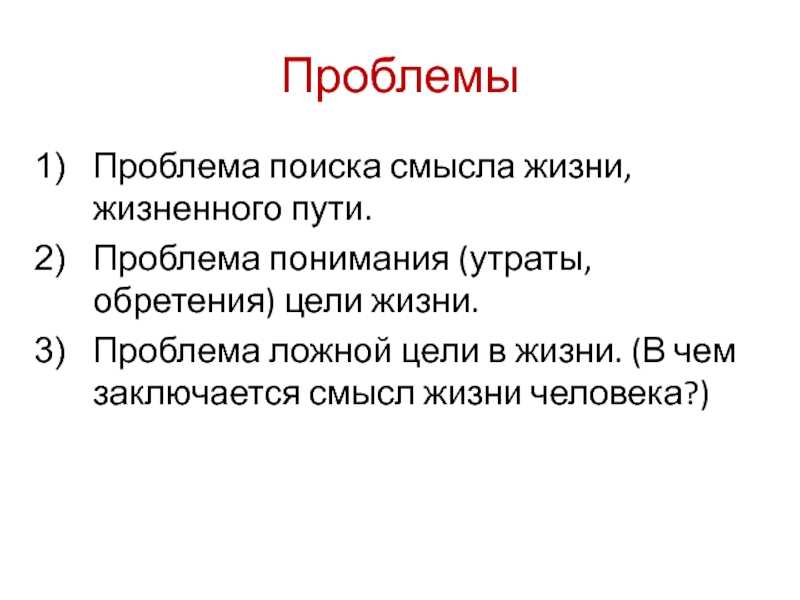 Проблемы

1) Проблема поиска смысла жизни, жизненного пути.
2) Проблема понимания (утраты, обретения) цели жизни.
3) Проблема ложной цели в жизни. (В чем заключается смысл жизни человека?)